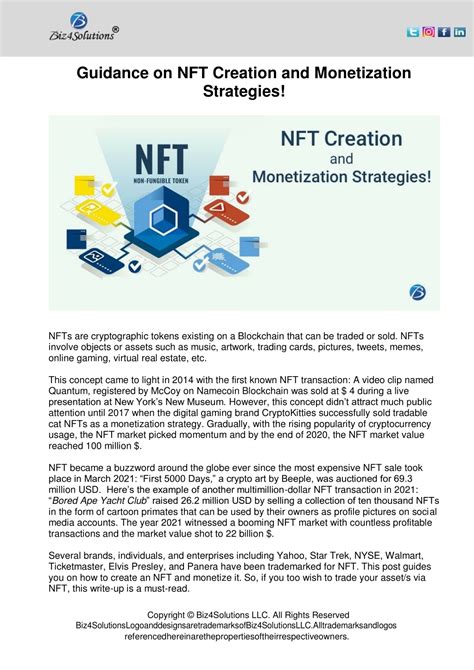 Biz4Solutions®

Guidance on NFT Creation and Monetization Strategies!

NFT
NON-FUNGIBLE TOKEN

NFT Creation and Monetization Strategies!

NFTs are cryptographic tokens existing on a Blockchain that can be traded or sold. NFTs involve objects or assets such as music, artwork, trading cards, pictures, tweets, memes, online gaming, virtual real estate, etc.

This concept came to light in 2014 with the first known NFT transaction: A video clip named Quantum, registered by McCoy on Namecoin Blockchain was sold at $ 4 during a live presentation at New York's New Museum. However, this concept didn't attract much public attention until 2017 when the digital gaming brand CryptoKitties successfully sold tradable cat NFTs as a monetization strategy. Gradually, with the rising popularity of cryptocurrency usage, the NFT market picked momentum and by the end of 2020, the NFT market value reached 100 million $.

NFT became a buzzword around the globe ever since the most expensive NFT sale took place in March 2021: "First 5000 Days," a crypto art by Beeple, was auctioned for 69.3 million USD. Here's the example of another multimillion-dollar NFT transaction in 2021: "Bored Ape Yacht Club" raised 26.2 million USD by selling a collection of ten thousand NFTs in the form of cartoon primates that can be used by their owners as profile pictures on social media accounts. The year 2021 witnessed a booming NFT market with countless profitable transactions and the market value shot to 22 billion $.

Several brands, individuals, and enterprises including Yahoo, Star Trek, NYSE, Walmart, Ticketmaster, Elvis Presley, and Panera have been trademarked for NFT. This post guides you on how to create an NFT and monetize it. So, if you too wish to trade your asset/s via NFT, this write-up is a must-read.

Copyright © Biz4Solutions LLC. All Rights Reserved
Biz4SolutionsLogoanddesignsaretrademarksofBiz4SolutionsLLC.Alltrademarksandlogos referencedhereinarethepropertiesoftheirrespectiveowners.